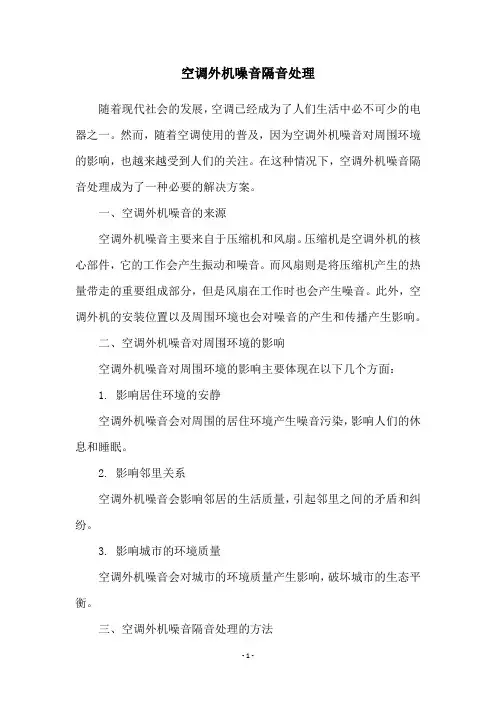 空调外机噪音隔音处理

随着现代社会的发展，空调已经成为了人们生活中必不可少的电器之一。然而，随着空调使用的普及，因为空调外机噪音对周围环境的影响，也越来越受到人们的关注。在这种情况下，空调外机噪音隔音处理成为了一种必要的解决方案。

一、空调外机噪音的来源

空调外机噪音主要来自于压缩机和风扇。压缩机是空调外机的核心部件，它的工作会产生振动和噪音。而风扇则是将压缩机产生的热量带走的重要组成部分，但是风扇在工作时也会产生噪音。此外，空调外机的安装位置以及周围环境也会对噪音的产生和传播产生影响。

二、空调外机噪音对周围环境的影响

空调外机噪音对周围环境的影响主要体现在以下几个方面：

1. 影响居住环境的安静

空调外机噪音会对周围的居住环境产生噪音污染，影响人们的休息和睡眠。

2. 影响邻里关系

空调外机噪音会影响邻居的生活质量，引起邻里之间的矛盾和纠纷。

3. 影响城市的环境质量

空调外机噪音会对城市的环境质量产生影响，破坏城市的生态平衡。

三、空调外机噪音隔音处理的方法

- 1 -